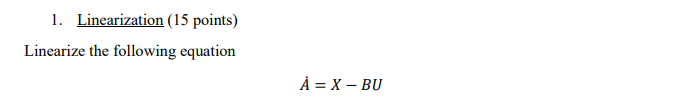 1. Linearization (15 points)

Linearize the following equation

$\dot{A} = X - BU$